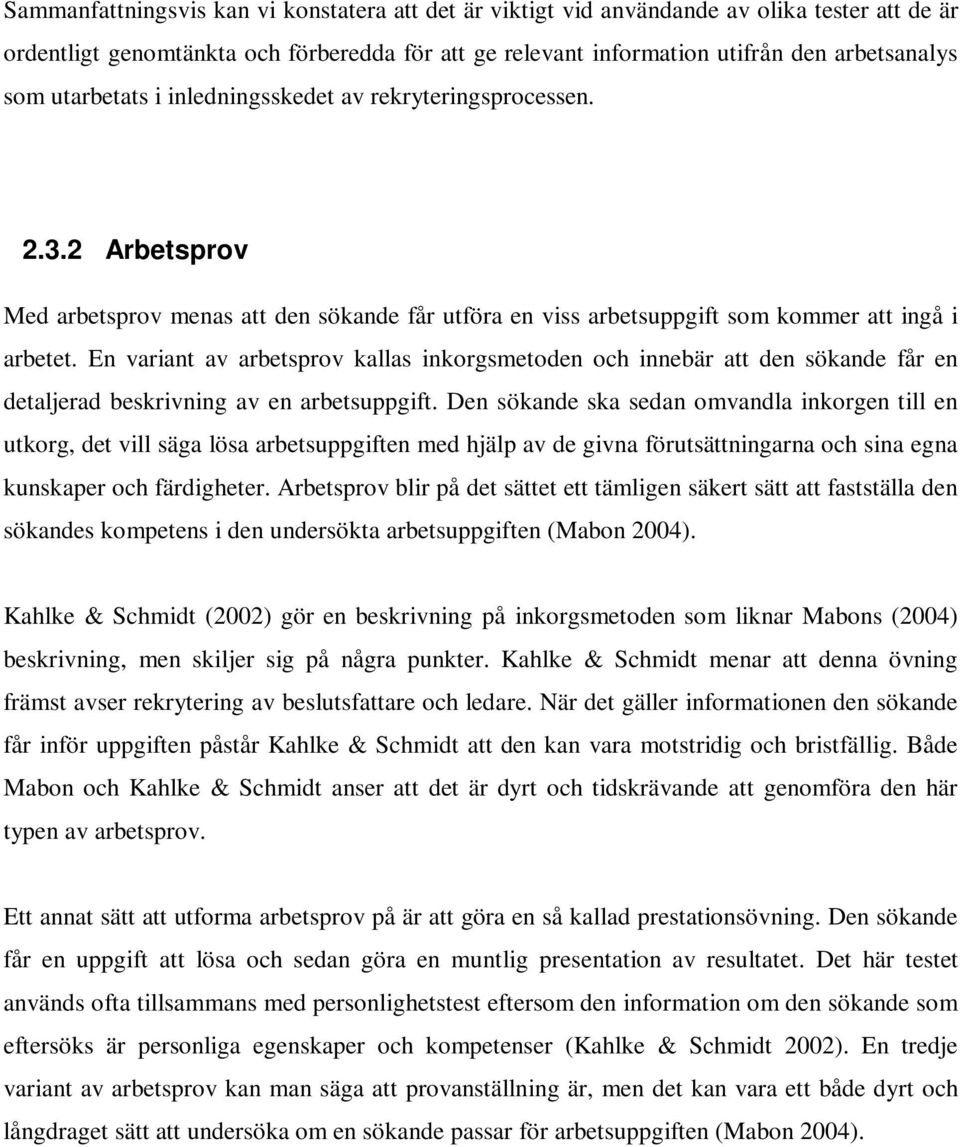 Sammanfattningsvis kan vi konstatera att det är viktigt vid användande av olika tester att de är ordentligt genomtänkta och förberedda för att ge relevant information utifrån den arbetsanalys som utarbetats i inledningsskedet av rekryteringsprocessen.

2.3.2 Arbetsprov

Med arbetsprov menas att den sökande får utföra en viss arbetsuppgift som kommer att ingå i arbetet. En variant av arbetsprov kallas inkorgsmetoden och innebär att den sökande får en detaljerad beskrivning av en arbetsuppgift. Den sökande ska sedan omvandla inkorgen till en utkorg, det vill säga lösa arbetsuppgiften med hjälp av de givna förutsättningarna och sina egna kunskaper och färdigheter. Arbetsprov blir på det sättet ett tämligen säkert sätt att fastställa den sökandes kompetens i den undersökta arbetsuppgiften (Mabon 2004).

Kahlke & Schmidt (2002) gör en beskrivning på inkorgsmetoden som liknar Mabons (2004) beskrivning, men skiljer sig på några punkter. Kahlke & Schmidt menar att denna övning främst avser rekrytering av beslutsfattare och ledare. När det gäller informationen den sökande får inför uppgiften påstår Kahlke & Schmidt att den kan vara motstridig och bristfällig. Både Mabon och Kahlke & Schmidt anser att det är dyrt och tidskrävande att genomföra den här typen av arbetsprov.

Ett annat sätt att utforma arbetsprov på är att göra en så kallad prestationsövning. Den sökande får en uppgift att lösa och sedan göra en muntlig presentation av resultatet. Det här testet används ofta tillsammans med personlighetstest eftersom den information om den sökande som eftersöks är personliga egenskaper och kompetenser (Kahlke & Schmidt 2002). En tredje variant av arbetsprov kan man säga att provanställning är, men det kan vara ett både dyrt och långdraget sätt att undersöka om en sökande passar för arbetsuppgiften (Mabon 2004).